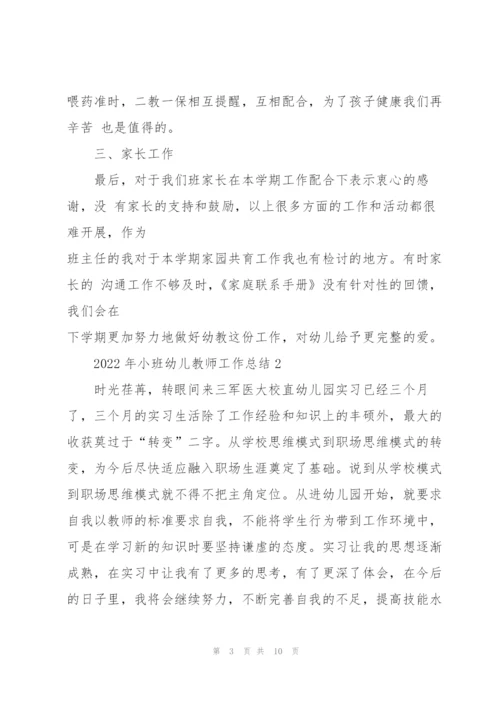 喂药准时，二教一保相互提醒，互相配合，为了孩子健康我们再辛苦 也是值得的。

三、家长工作

最后，对于我们班家长在本学期工作配合下表示衷心的感谢，没 有家长的支持和鼓励，以上很多方面的工作和活动都很难开展，作为

班主任的我对于本学期家园共育工作我也有检讨的地方。有时家长的 沟通工作不够及时，《家庭联系手册》没有针对性的回馈，我们会在

下学期更加努力地做好幼教这份工作，对幼儿给予更完整的爱。

2022 年小班幼儿教师工作总结 2

时光荏苒，转眼间来三军医大校直幼儿园实习已经三个月了，三个月的实习生活除了工作经验和知识上的丰硕外，最大的收获莫过于“转变”二字。从学校思维模式到职场思维模式的转变，为今后尽快适应融入职场生涯奠定了基础。说到从学校模式到职场思维模式就不得不把主角定位。从进幼儿园开始，就要求自我以教师的标准要求自我，不能将学生行为带到工作环境中，可是在学习新的知识时要坚持谦虚的态度。实习让我的思想逐渐成熟，在实习中让我有了更多的思考，有了更深了体会，在今后的日子里，我将会继续努力，不断完善自我的不足，提高技能水

第 3 页 共 10 页